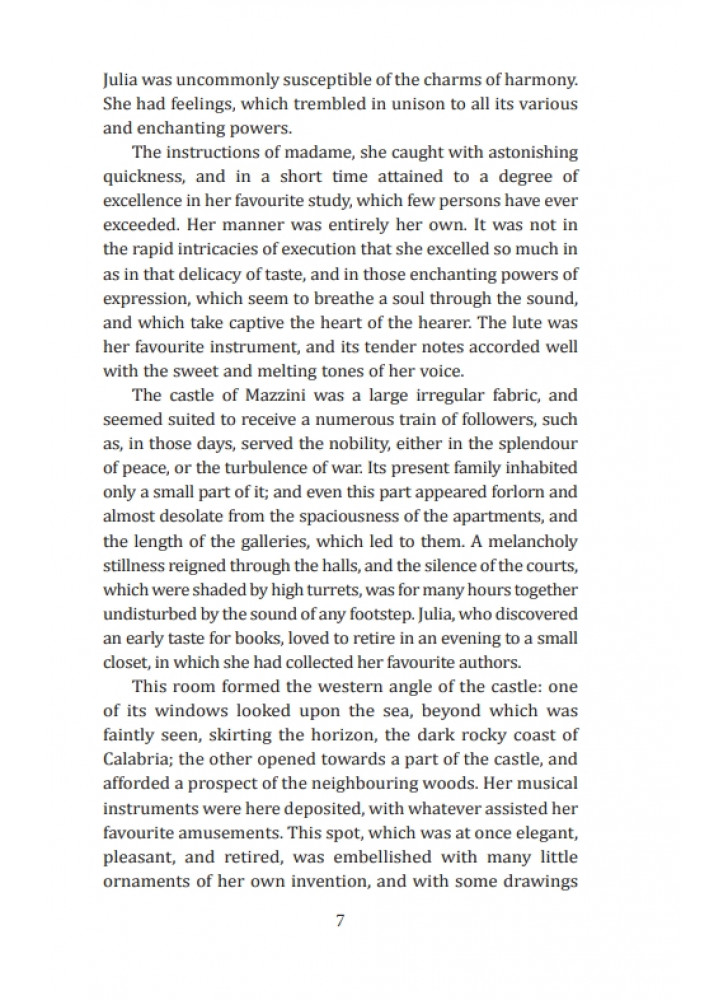 Julia was uncommonly susceptible of the charms of harmony. She had feelings, which trembled in unison to all its various and enchanting powers.

The instructions of madame, she caught with astonishing quickness, and in a short time attained to a degree of excellence in her favourite study, which few persons have ever exceeded. Her manner was entirely her own. It was not in the rapid intricacies of execution that she excelled so much in as in that delicacy of taste, and in those enchanting powers of expression, which seem to breathe a soul through the sound, and which take captive the heart of the hearer. The lute was her favourite instrument, and its tender notes accorded well with the sweet and melting tones of her voice.

The castle of Mazzini was a large irregular fabric, and seemed suited to receive a numerous train of followers, such as, in those days, served the nobility, either in the splendour of peace, or the turbulence of war. Its present family inhabited only a small part of it; and even this part appeared forlorn and almost desolate from the spaciousness of the apartments, and the length of the galleries, which led to them. A melancholy stillness reigned through the halls, and the silence of the courts, which were shaded by high turrets, was for many hours together undisturbed by the sound of any footstep. Julia, who discovered an early taste for books, loved to retire in an evening to a small closet, in which she had collected her favourite authors.

This room formed the western angle of the castle: one of its windows looked upon the sea, beyond which was faintly seen, skirting the horizon, the dark rocky coast of Calabria; the other opened towards a part of the castle, and afforded a prospect of the neighbouring woods. Her musical instruments were here deposited, with whatever assisted her favourite amusements. This spot, which was at once elegant, pleasant, and retired, was embellished with many little ornaments of her own invention, and with some drawings

7